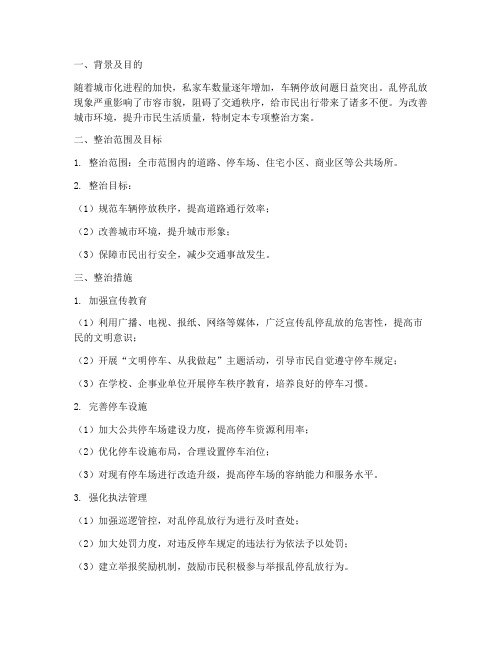 一、背景及目的

随着城市化进程的加快，私家车数量逐年增加，车辆停放问题日益突出。乱停乱放现象严重影响了市容市貌，阻碍了交通秩序，给市民出行带来了诸多不便。为改善城市环境，提升市民生活质量，特制定本专项整治方案。

二、整治范围及目标

1. 整治范围：全市范围内的道路、停车场、住宅小区、商业区等公共场所。

2. 整治目标：

（1）规范车辆停放秩序，提高道路通行效率；

（2）改善城市环境，提升城市形象；

（3）保障市民出行安全，减少交通事故发生。

三、整治措施

1. 加强宣传教育

（1）利用广播、电视、报纸、网络等媒体，广泛宣传乱停乱放的危害性，提高市民的文明意识；

（2）开展“文明停车、从我做起”主题活动，引导市民自觉遵守停车规定；

（3）在学校、企事业单位开展停车秩序教育，培养良好的停车习惯。

2. 完善停车设施

（1）加大公共停车场建设力度，提高停车资源利用率；

（2）优化停车设施布局，合理设置停车泊位；

（3）对现有停车场进行改造升级，提高停车场的容纳能力和服务水平。

3. 强化执法管理

（1）加强巡逻管控，对乱停乱放行为进行及时查处；

（2）加大处罚力度，对违反停车规定的违法行为依法予以处罚；

（3）建立举报奖励机制，鼓励市民积极参与举报乱停乱放行为。